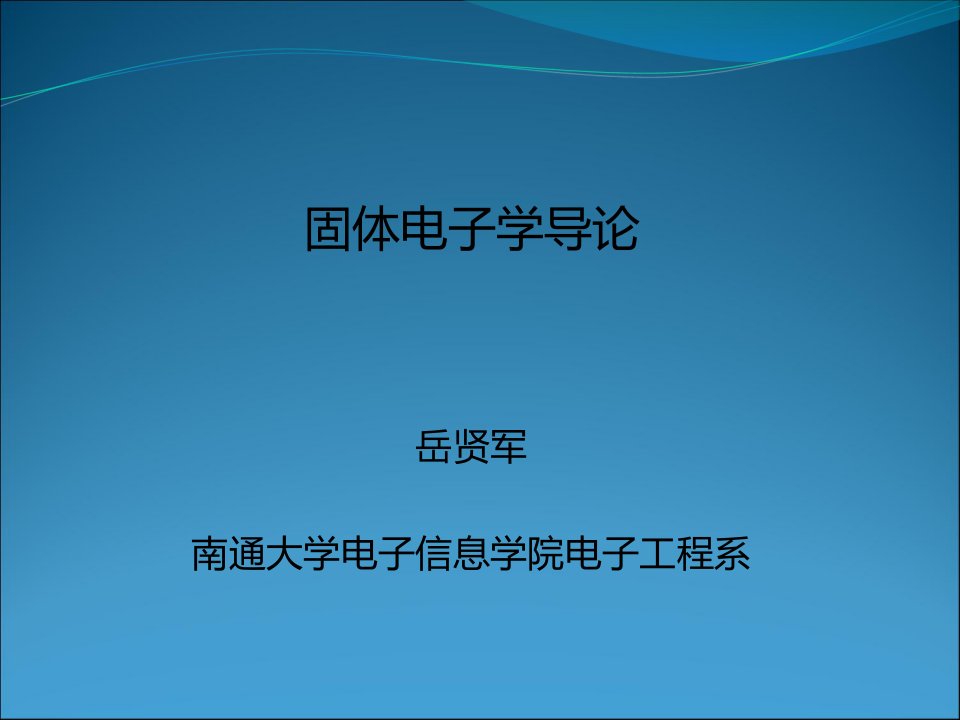 固体电子学导论

岳贤军

南通大学电子信息学院电子工程系